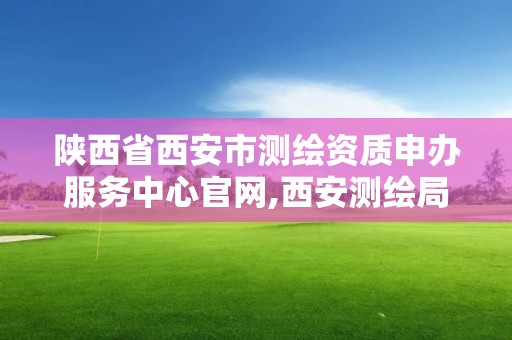 陕西省西安市测绘资质申办服务中心官网,西安测绘局